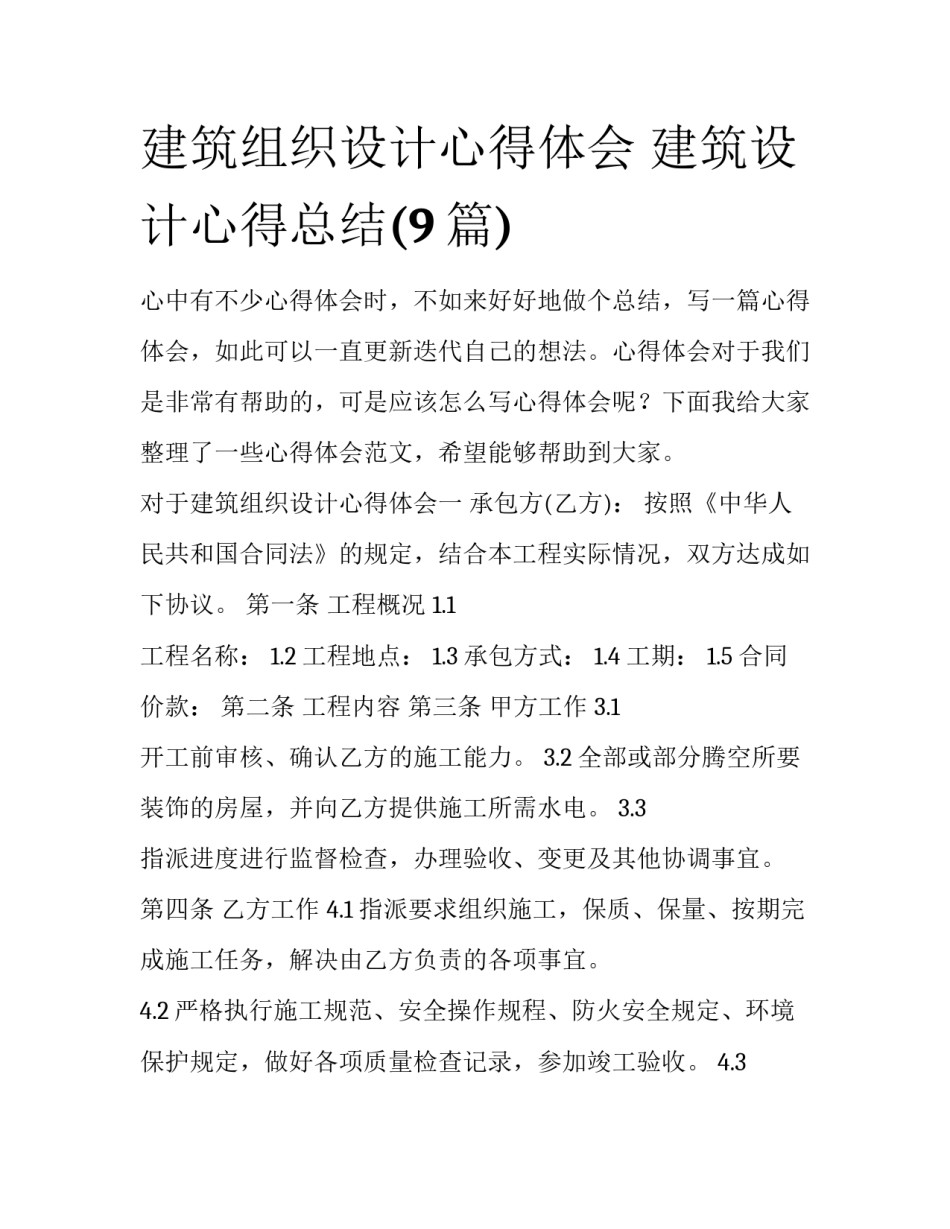 建筑组织设计心得体会 建筑设计心得总结(9 篇)

心中有不少心得体会时，不如来好好地做个总结，写一篇心得体会，如此可以一直更新迭代自己的想法。心得体会对于我们是非常有帮助的，可是应该怎么写心得体会呢？下面我给大家整理了一些心得体会范文，希望能够帮助到大家。

对于建筑组织设计心得体会一 承包方(乙方)： 按照《中华人民共和国合同法》的规定，结合本工程实际情况，双方达成如下协议。 第一条 工程概况 1.1

工程名称： 1.2 工程地点： 1.3 承包方式： 1.4 工期： 1.5 合同价款： 第二条 工程内容 第三条 甲方工作 3.1

开工前审核、确认乙方的施工能力。 3.2 全部或部分腾空所要装饰的房屋，并向乙方提供施工所需水电。 3.3

指派进度进行监督检查，办理验收、变更及其他协调事宜。

第四条 乙方工作 4.1 指派要求组织施工，保质、保量、按期完成施工任务，解决由乙方负责的各项事宜。

4.2 严格执行施工规范、安全操作规程、防火安全规定、环境保护规定，做好各项质量检查记录，参加竣工验收。 4.3